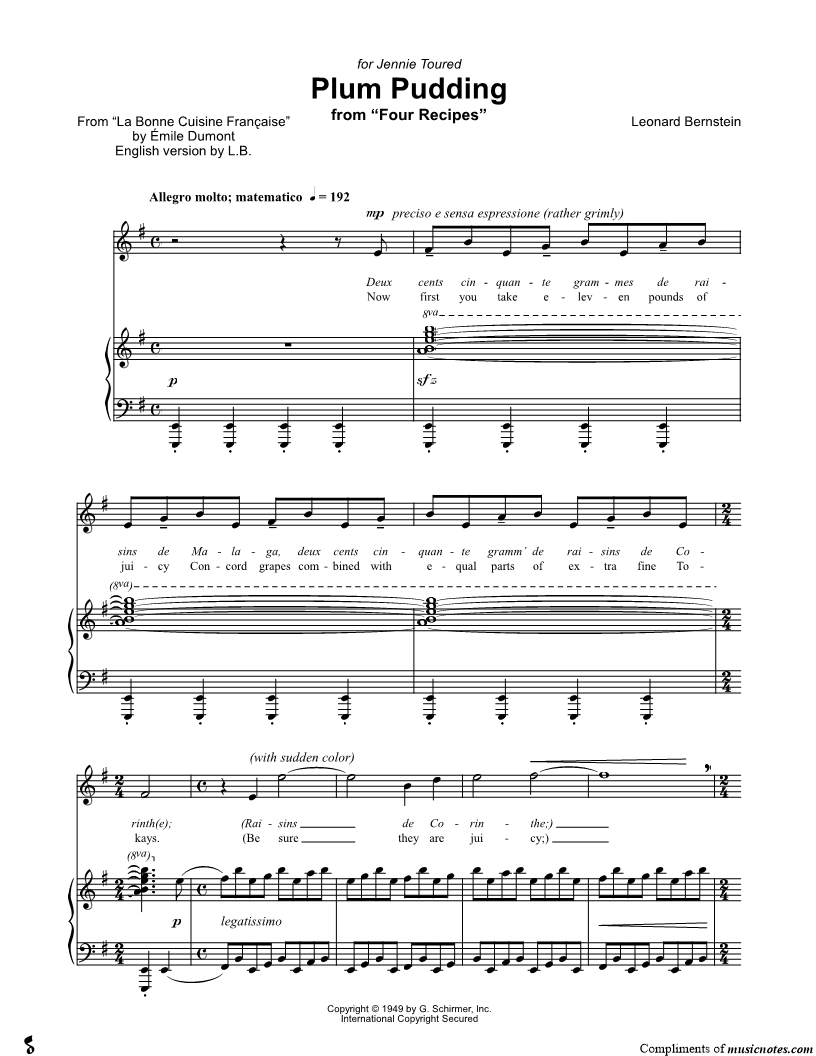 for Jennie Toured

Plum Pudding

from "Four Recipes"

From "La Bonne Cuisine Française" by Émile Dumont English version by L.B.

Leonard Bernstein

Allegro molto; matematico ♩ = 192

mp preciso e sensa espressione (rather grimly)

Deux cents cin - quan - te gram - mes de rai -
Now first you take e - lev - en pounds of

8va

p

sfz

sins de Ma - la - ga, deux cents cin - quan - te gramm' de rai - sins de Co -
jui - cy Con - cord grapes com - bined with e - qual parts of ex - tra fine To -

(8va)

(with sudden color)

rinth(e); (Rai - sins de Co - rin - the;)
kays. (Be sure they are jui - cy;)

(8va)

p legatissimo

Copyright © 1949 by G. Schirmer, Inc.
International Copyright Secured

Compliments of musicnotes.com